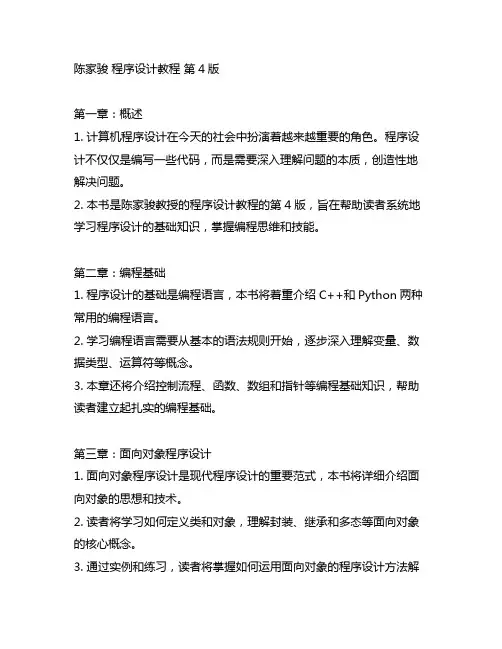 陈家骏 程序设计教程 第 4 版

第一章：概述
1. 计算机程序设计在今天的社会中扮演着越来越重要的角色。程序设计不仅仅是编写一些代码，而是需要深入理解问题的本质，创造性地解决问题。
2. 本书是陈家骏教授的程序设计教程的第 4 版，旨在帮助读者系统地学习程序设计的基础知识，掌握编程思维和技能。

第二章：编程基础
1. 程序设计的基础是编程语言，本书将着重介绍 C++和 Python 两种常用的编程语言。
2. 学习编程语言需要从基本的语法规则开始，逐步深入理解变量、数据类型、运算符等概念。
3. 本章还将介绍控制流程、函数、数组和指针等编程基础知识，帮助读者建立起扎实的编程基础。

第三章：面向对象程序设计
1. 面向对象程序设计是现代程序设计的重要范式，本书将详细介绍面向对象的思想和技术。
2. 读者将学习如何定义类和对象，理解封装、继承和多态等面向对象的核心概念。
3. 通过实例和练习，读者将掌握如何运用面向对象的程序设计方法解